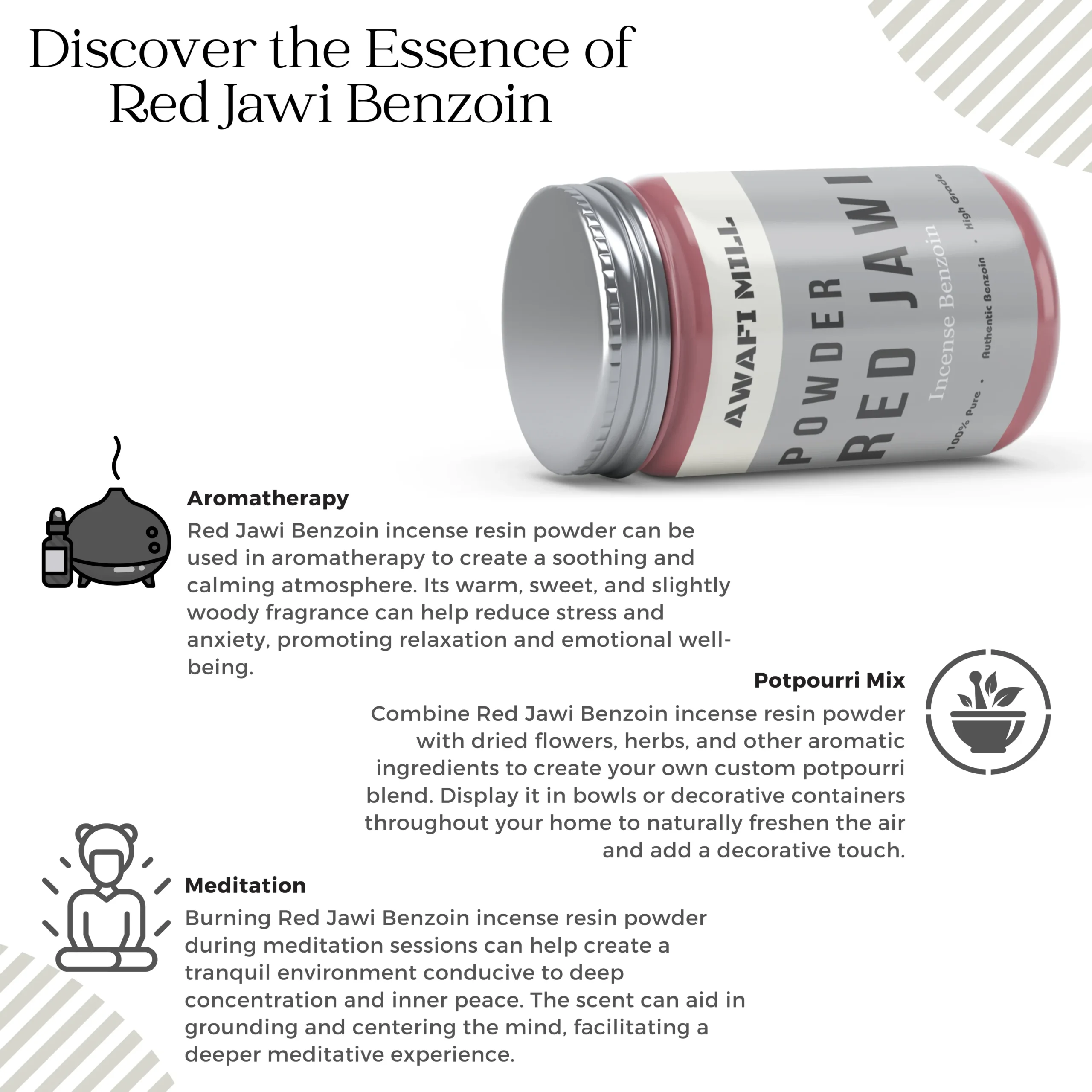 Discover the Essence of Red Jawi Benzoin

AWAFI MILL
POWDER
RED JAWI
Incense Benzoin
100% Pure . Authentic Benzoin . High Grade

Aromatherapy
Red Jawi Benzoin incense resin powder can be used in aromatherapy to create a soothing and calming atmosphere. Its warm, sweet, and slightly woody fragrance can help reduce stress and anxiety, promoting relaxation and emotional well-being.

Potpourri Mix
Combine Red Jawi Benzoin incense resin powder with dried flowers, herbs, and other aromatic ingredients to create your own custom potpourri blend. Display it in bowls or decorative containers throughout your home to naturally freshen the air and add a decorative touch.

Meditation
Burning Red Jawi Benzoin incense resin powder during meditation sessions can help create a tranquil environment conducive to deep concentration and inner peace. The scent can aid in grounding and centering the mind, facilitating a deeper meditative experience.